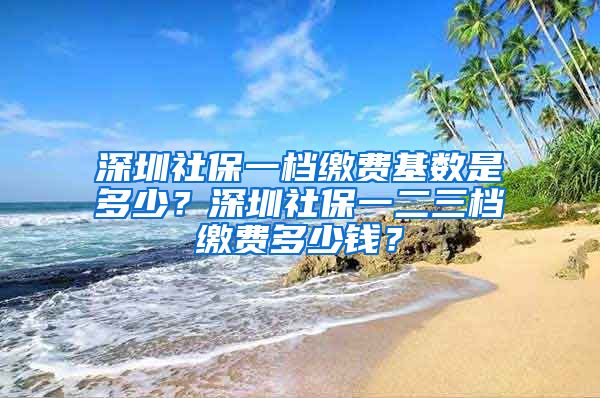 深圳社保一档缴费基数是多少？深圳社保一二三档缴费多少钱？